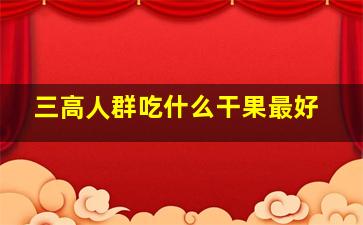 三高人群吃什么干果最好